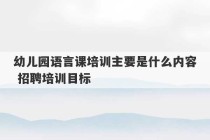 幼儿园语言课培训主要是什么内容 招聘培训目标